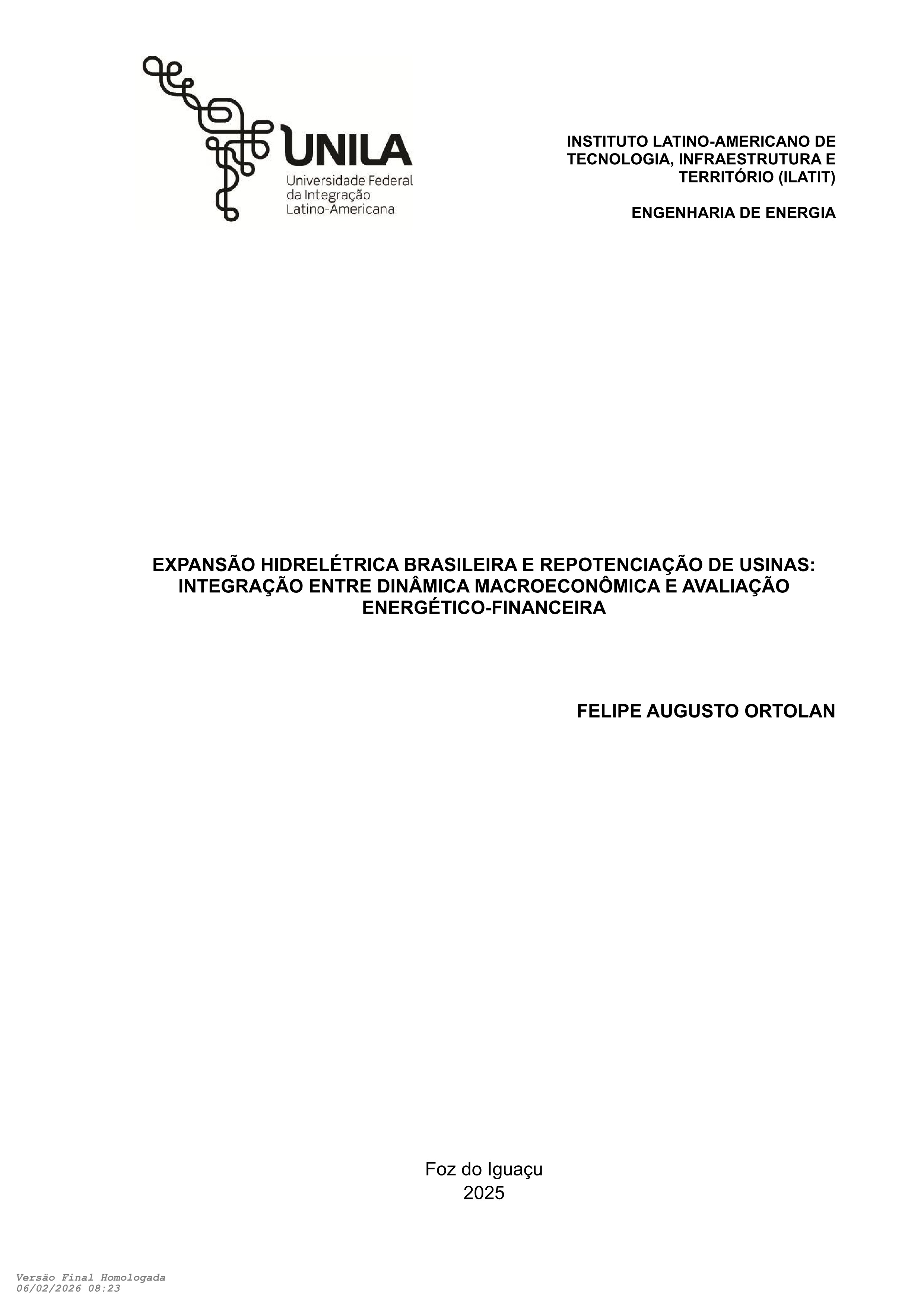 UNILA
Universidade Federal
da Integração
Latino-Americana

INSTITUTO LATINO-AMERICANO DE TECNOLOGIA, INFRAESTRUTURA E TERRITÓRIO (ILATIT)

ENGENHARIA DE ENERGIA

EXPANSÃO HIDRELÉTRICA BRASILEIRA E REPOTENCIAÇÃO DE USINAS: INTEGRAÇÃO ENTRE DINÂMICA MACROECONÔMICA E AVALIAÇÃO ENERGÉTICO-FINANCEIRA

FELIPE AUGUSTO ORTOLAN

Foz do Iguaçu
2025

Versão Final Homologada
06/02/2026 08:23